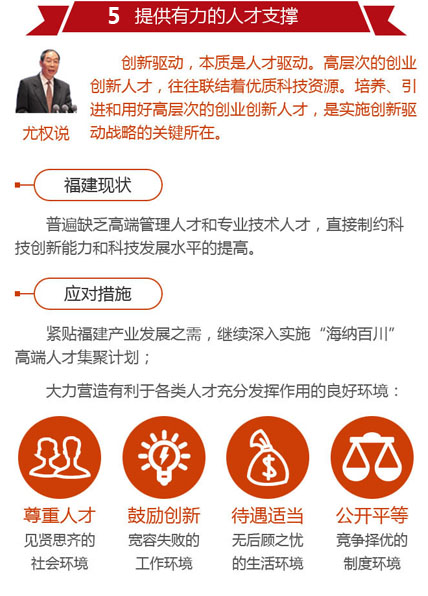 5 提供有力的人才支撑

尤权说

创新驱动，本质是人才驱动。高层次的创业创新人才，往往联结着优质科技资源。培养、引进和用好高层次的创业创新人才，是实施创新驱动战略的关键所在。

福建现状

普遍缺乏高端管理人才和专业技术人才，直接制约科技创新能力和科技发展水平的提高。

应对措施

紧贴福建产业发展之需，继续深入实施“海纳百川”高端人才集聚计划；

大力营造有利于各类人才充分发挥作用的良好环境：

尊重人才
见贤思齐的
社会环境

鼓励创新
宽容失败的
工作环境

待遇适当
无后顾之忧
的生活环境

公开平等
竞争择优的
制度环境